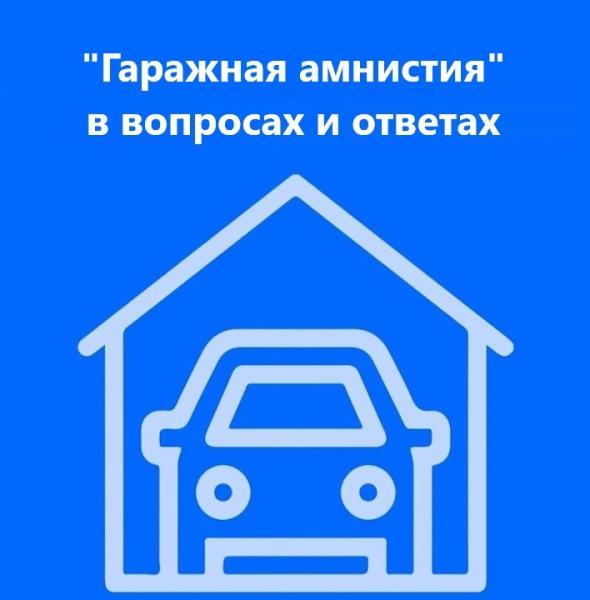 "Гаражная амнистия"
в вопросах и ответах